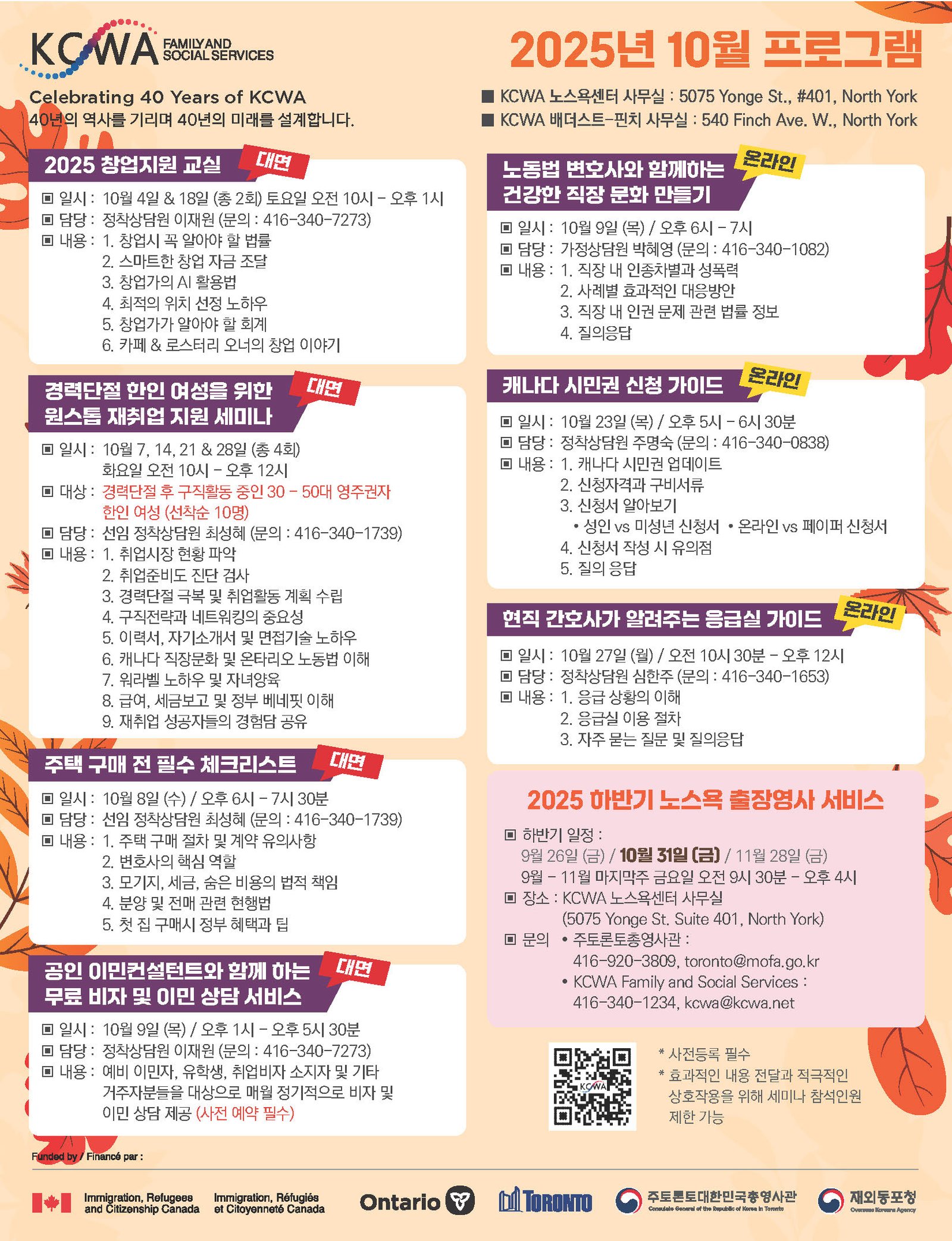 KCWA FAMILY AND SOCIAL SERVICES

Celebrating 40 Years of KCWA
40년의 역사를 기리며 40년의 미래를 설계합니다.

2025년 10월 프로그램

■ KCWA 노스욕센터 사무실 : 5075 Yonge St., #401, North York
■ KCWA 배더스트-핀치 사무실 : 540 Finch Ave. W., North York

2025 창업지원 교실 대면

▣ 일시 : 10월 4일 & 18일 (총 2회) 토요일 오전 10시 - 오후 1시
▣ 담당 : 정착상담원 이재원 (문의 : 416-340-7273)
▣ 내용 : 1. 창업시 꼭 알아야 할 법률
2. 스마트한 창업 자금 조달
3. 창업가의 AI 활용법
4. 최적의 위치 선정 노하우
5. 창업가가 알아야 할 회계
6. 카페 & 로스터리 오너의 창업 이야기

경력단절 한인 여성을 위한 원스톱 재취업 지원 세미나 대면

▣ 일시 : 10월 7, 14, 21 & 28일 (총 4회)
화요일 오전 10시 - 오후 12시
▣ 대상 : 경력단절 후 구직활동 중인 30 - 50대 영주권자 한인 여성 (선착순 10명)
▣ 담당 : 선임 정착상담원 최성혜 (문의 : 416-340-1739)
▣ 내용 : 1. 취업시장 현황 파악
2. 취업준비도 진단 검사
3. 경력단절 극복 및 취업활동 계획 수립
4. 구직전략과 네트워킹의 중요성
5. 이력서, 자기소개서 및 면접기술 노하우
6. 캐나다 직장문화 및 온타리오 노동법 이해
7. 워라벨 노하우 및 자녀양육
8. 급여, 세금보고 및 정부 베네핏 이해
9. 재취업 성공자들의 경험담 공유

주택 구매 전 필수 체크리스트 대면

▣ 일시 : 10월 8일 (수) / 오후 6시 - 7시 30분
▣ 담당 : 선임 정착상담원 최성혜 (문의 : 416-340-1739)
▣ 내용 : 1. 주택 구매 절차 및 계약 유의사항
2. 변호사의 핵심 역할
3. 모기지, 세금, 숨은 비용의 법적 책임
4. 분양 및 전매 관련 현행법
5. 첫 집 구매시 정부 혜택과 팁

공인 이민컨설턴트와 함께 하는 무료 비자 및 이민 상담 서비스 대면

▣ 일시 : 10월 9일 (목) / 오후 1시 - 오후 5시 30분
▣ 담당 : 정착상담원 이재원 (문의 : 416-340-7273)
▣ 내용 : 예비 이민자, 유학생, 취업비자 소지자 및 기타 거주자분들을 대상으로 매월 정기적으로 비자 및 이민 상담 제공 (사전 예약 필수)

노동법 변호사와 함께하는 건강한 직장 문화 만들기 온라인

▣ 일시 : 10월 9일 (목) / 오후 6시 - 7시
▣ 담당 : 가정상담원 박혜영 (문의 : 416-340-1082)
▣ 내용 : 1. 직장 내 인종차별과 성폭력
2. 사례별 효과적인 대응방안
3. 직장 내 인권 문제 관련 법률 정보
4. 질의응답

캐나다 시민권 신청 가이드 온라인

▣ 일시 : 10월 23일 (목) / 오후 5시 - 6시 30분
▣ 담당 : 정착상담원 주명숙 (문의 : 416-340-0838)
▣ 내용 : 1. 캐나다 시민권 업데이트
2. 신청자격과 구비서류
3. 신청서 알아보기
• 성인 vs 미성년 신청서 • 온라인 vs 페이퍼 신청서
4. 신청서 작성 시 유의점
5. 질의 응답

현직 간호사가 알려주는 응급실 가이드 온라인

▣ 일시 : 10월 27일 (월) / 오전 10시 30분 - 오후 12시
▣ 담당 : 정착상담원 심한주 (문의 : 416-340-1653)
▣ 내용 : 1. 응급 상황의 이해
2. 응급실 이용 절차
3. 자주 묻는 질문 및 질의응답

2025 하반기 노스욕 출장영사 서비스

▣ 하반기 일정 :
9월 26일 (금) / 10월 31일 (금) / 11월 28일 (금)
9월 - 11월 마지막주 금요일 오전 9시 30분 - 오후 4시
▣ 장소 : KCWA 노스욕센터 사무실
(5075 Yonge St. Suite 401, North York)
▣ 문의 • 주토론토총영사관 :
416-920-3809, toronto@mofa.go.kr
• KCWA Family and Social Services :
416-340-1234, kcwa@kcwa.net

* 사전등록 필수
* 효과적인 내용 전달과 적극적인 상호작용을 위해 세미나 참석인원 제한 가능

Funded by / Financé par :

Immigration, Refugees and Citizenship Canada Immigration, Réfugiés et Citoyenneté Canada Ontario TORONTO 주토론토대한민국총영사관 Consulate General of the Republic of Korea in Toronto 재외동포청 Overseas Koreans Agency